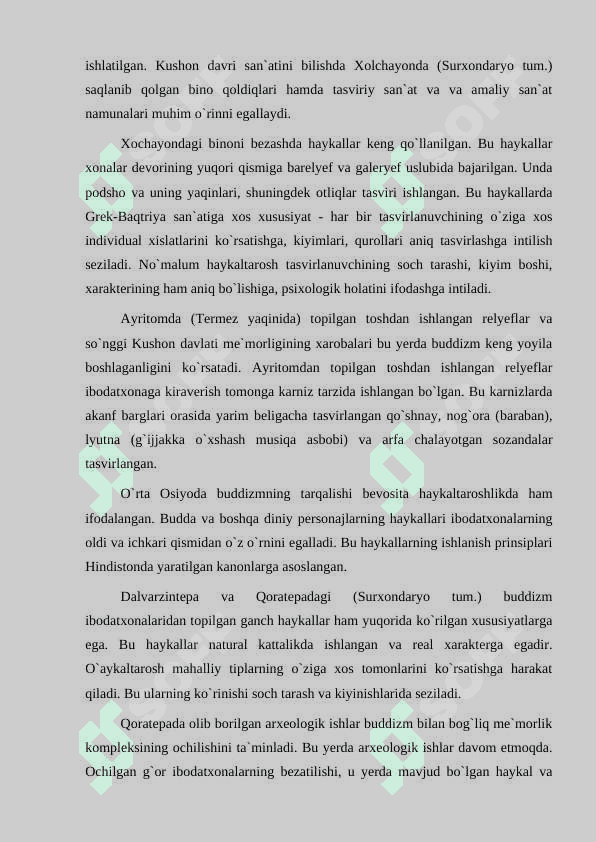 ishlatilgan. Kushon davri san`atini bilishda Xolchayonda (Surxondaryo tum.) saqlanib qolgan bino qoldiqlari hamda tasviriy san`at va va amaliy san`at namunalari muhim o`rinni egallaydi.

Xochayondagi binoni bezashda haykallar keng qo`llanilgan. Bu haykallar xonalar devorining yuqori qismiga barelyef va galeryef uslubida bajarilgan. Unda podsho va uning yaqinlari, shuningdek otliqlar tasviri ishlangan. Bu haykallarda Grek-Baqtriya san`atiga xos xususiyat - har bir tasvirlanuvchining o`ziga xos individual xislatlarini ko`rsatishga, kiyimlari, qurollari aniq tasvirlashga intilish seziladi. No`malum haykaltarosh tasvirlanuvchining soch tarashi, kiyim boshi, xarakterining ham aniq bo`lishiga, psixologik holatini ifodashga intiladi.

Ayritomda (Termez yaqinida) topilgan toshdan ishlangan relyeflar va so`nggi Kushon davlati me`morligining xarobalari bu yerda buddizm keng yoyila boshlaganligini ko`rsatadi. Ayritomdan topilgan toshdan ishlangan relyeflar ibodatxonaga kiraverish tomonga karniz tarzida ishlangan bo`lgan. Bu karnizlarda akanf barglari orasida yarim beligacha tasvirlangan qo`shnay, nog`ora (baraban), lyutna (g`ijjakka o`xshash musiqa asbobi) va arfa chalayotgan sozandalar tasvirlangan.

O`rta Osiyoda buddizmning tarqalishi bevosita haykaltaroshlikda ham ifodalangan. Budda va boshqa diniy personajlarning haykallari ibodatxonalarning oldi va ichkari qismidan o`z o`rnini egalladi. Bu haykallarning ishlanish prinsiplari Hindistonda yaratilgan kanonlarga asoslangan.

Dalvarzintepa va Qoratepadagi (Surxondaryo tum.) buddizm ibodatxonalaridan topilgan ganch haykallar ham yuqorida ko`rilgan xususiyatlarga ega. Bu haykallar natural kattalikda ishlangan va real xarakterga egadir. O`aykaltarosh mahalliy tiplarning o`ziga xos tomonlarini ko`rsatishga harakat qiladi. Bu ularning ko`rinishi soch tarash va kiyinishlarida seziladi.

Qoratepada olib borilgan arxeologik ishlar buddizm bilan bog`liq me`morlik kompleksining ochilishini ta`minladi. Bu yerda arxeologik ishlar davom etmoqda. Ochilgan g`or ibodatxonalarning bezatilishi, u yerda mavjud bo`lgan haykal va